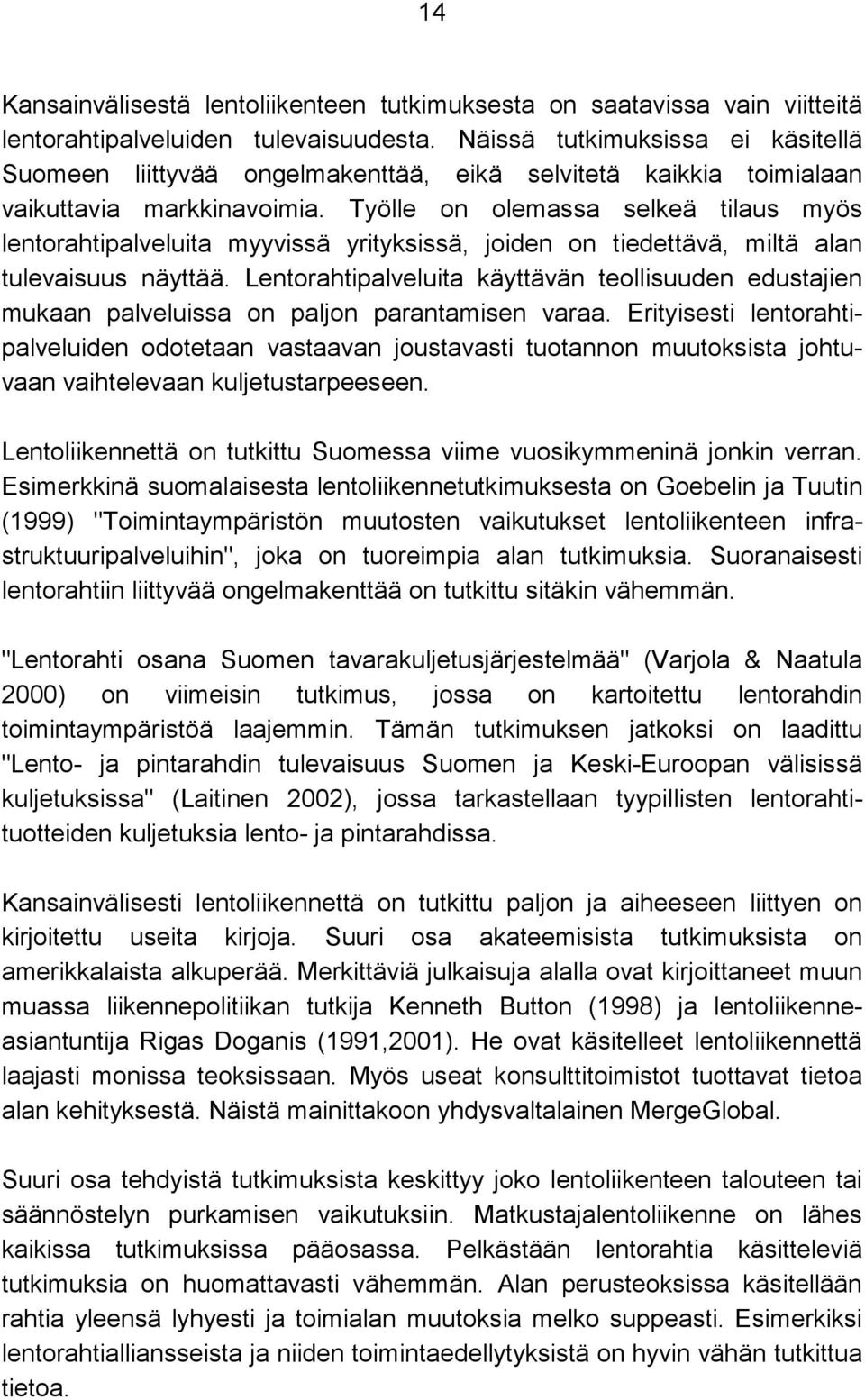 14

Kansainvälisestä lentoliikenteen tutkimuksesta on saatavissa vain viitteitä lentorahtipalveluiden tulevaisuudesta. Näissä tutkimuksissa ei käsitellä Suomeen liittyvää ongelmakenttää, eikä selvitetä kaikkia toimialaan vaikuttavia markkinavoimia. Työlle on olemassa selkeä tilaus myös lentorahtipalveluita myyvissä yrityksissä, joiden on tiedettävä, miltä alan tulevaisuus näyttää. Lentorahtipalveluita käyttävän teollisuuden edustajien mukaan palveluissa on paljon parantamisen varaa. Erityisesti lentorahtipalveluiden odotetaan vastaavan joustavasti tuotannon muutoksista johtuvaan vaihtelevaan kuljetustarpeeseen.

Lentoliikennettä on tutkittu Suomessa viime vuosikymmeninä jonkin verran. Esimerkkinä suomalaisesta lentoliikennetutkimuksesta on Goebelin ja Tuutin (1999) "Toimintaympäristön muutosten vaikutukset lentoliikenteen infrastruktuuripalveluihin", joka on tuoreimpia alan tutkimuksia. Suoranaisesti lentorahtiin liittyvää ongelmakenttää on tutkittu sitäkin vähemmän.

"Lentorahti osana Suomen tavarakuljetusjärjestelmää" (Varjola & Naatula 2000) on viimeisin tutkimus, jossa on kartoitettu lentorahdin toimintaympäristöä laajemmin. Tämän tutkimuksen jatkoksi on laadittu "Lento- ja pintarahdin tulevaisuus Suomen ja Keski-Euroopan välisissä kuljetuksissa" (Laitinen 2002), jossa tarkastellaan tyypillisten lentorahtituotteiden kuljetuksia lento- ja pintarahdissa.

Kansainvälisesti lentoliikennettä on tutkittu paljon ja aiheeseen liittyen on kirjoitettu useita kirjoja. Suuri osa akateemisista tutkimuksista on amerikkalaista alkuperää. Merkittäviä julkaisuja alalla ovat kirjoittaneet muun muassa liikennepolitiikan tutkija Kenneth Button (1998) ja lentoliikenneasiantuntija Rigas Doganis (1991,2001). He ovat käsitelleet lentoliikennettä laajasti monissa teoksissaan. Myös useat konsulttitoimistot tuottavat tietoa alan kehityksestä. Näistä mainittakoon yhdysvaltalainen MergeGlobal.

Suuri osa tehdyistä tutkimuksista keskittyy joko lentoliikenteen talouteen tai säännöstelyn purkamisen vaikutuksiin. Matkustajalentoliikenne on lähes kaikissa tutkimuksissa pääosassa. Pelkästään lentorahtia käsitteleviä tutkimuksia on huomattavasti vähemmän. Alan perusteoksissa käsitellään rahtia yleensä lyhyesti ja toimialan muutoksia melko suppeasti. Esimerkiksi lentorahtialliansseista ja niiden toimintaedellytyksistä on hyvin vähän tutkittua tietoa.